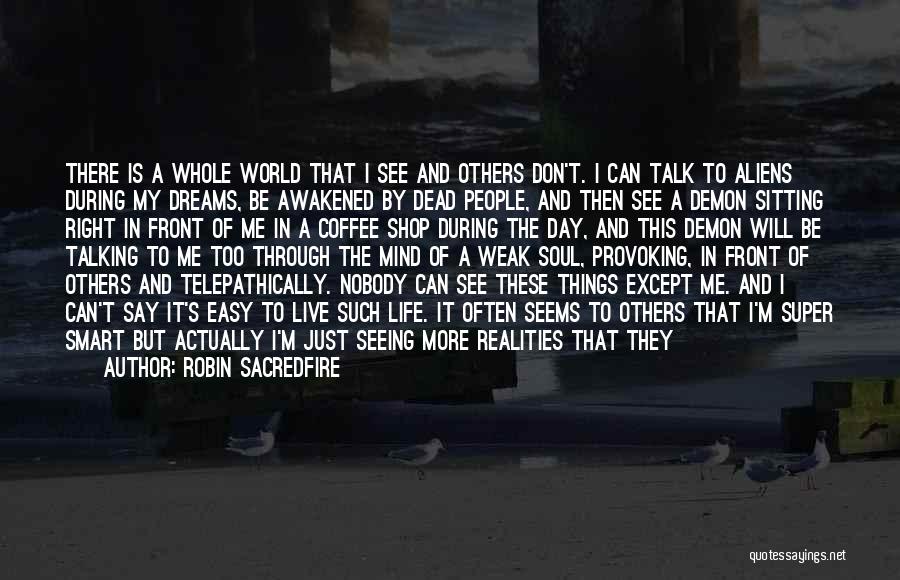 THERE IS A WHOLE WORLD THAT I SEE AND OTHERS DON'T. I CAN TALK TO ALIENS DURING MY DREAMS, BE AWAKENED BY DEAD PEOPLE, AND THEN SEE A DEMON SITTING RIGHT IN FRONT OF ME IN A COFFEE SHOP DURING THE DAY, AND THIS DEMON WILL BE TALKING TO ME TOO THROUGH THE MIND OF A WEAK SOUL, PROVOKING, IN FRONT OF OTHERS AND TELEPATHICALLY. NOBODY CAN SEE THESE THINGS EXCEPT ME. AND I CAN'T SAY IT'S EASY TO LIVE SUCH LIFE. IT OFTEN SEEMS TO OTHERS THAT I'M SUPER SMART BUT ACTUALLY I'M JUST SEEING MORE REALITIES THAT THEY

AUTHOR: ROBIN SACREDFIRE

quotessayings.net